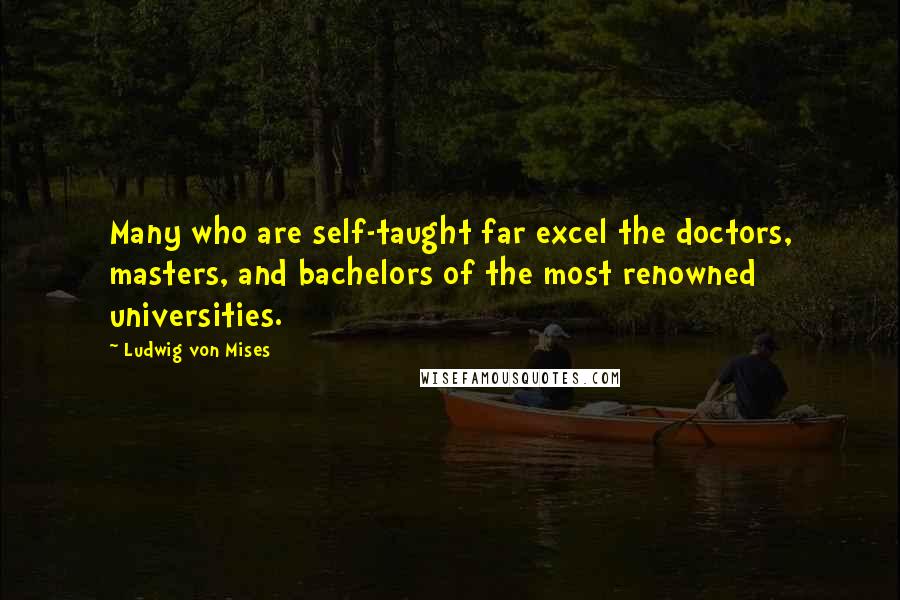 Many who are self-taught far excel the doctors, masters, and bachelors of the most renowned universities.

~ Ludwig von Mises

WISEFAMOUSQUOTES.COM